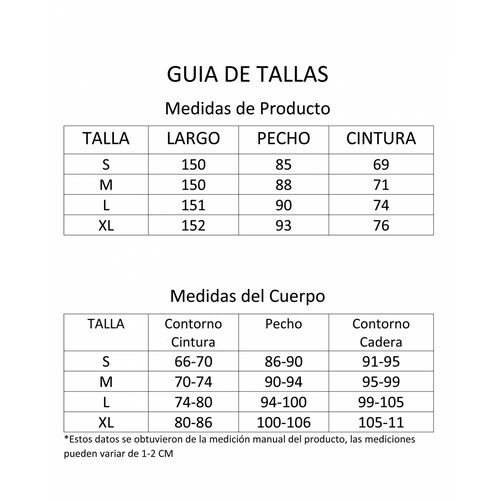 GUIA DE TALLAS

Medidas de Producto

| TALLA | LARGO | PECHO | CINTURA |
|---|---|---|---|
| S | 150 | 85 | 69 |
| M | 150 | 88 | 71 |
| L | 151 | 90 | 74 |
| XL | 152 | 93 | 76 |

Medidas del Cuerpo

| TALLA | Contorno Cintura | Pecho | Contorno Cadera |
|---|---|---|---|
| S | 66-70 | 86-90 | 91-95 |
| M | 70-74 | 90-94 | 95-99 |
| L | 74-80 | 94-100 | 99-105 |
| XL | 80-86 | 100-106 | 105-11 |

*Estos datos se obtuvieron de la medición manual del producto, las mediciones pueden variar de 1-2 CM